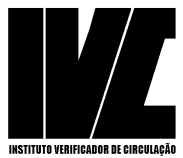 IVC

INSTITUTO VERIFICADOR DE CIRCULAÇÃO